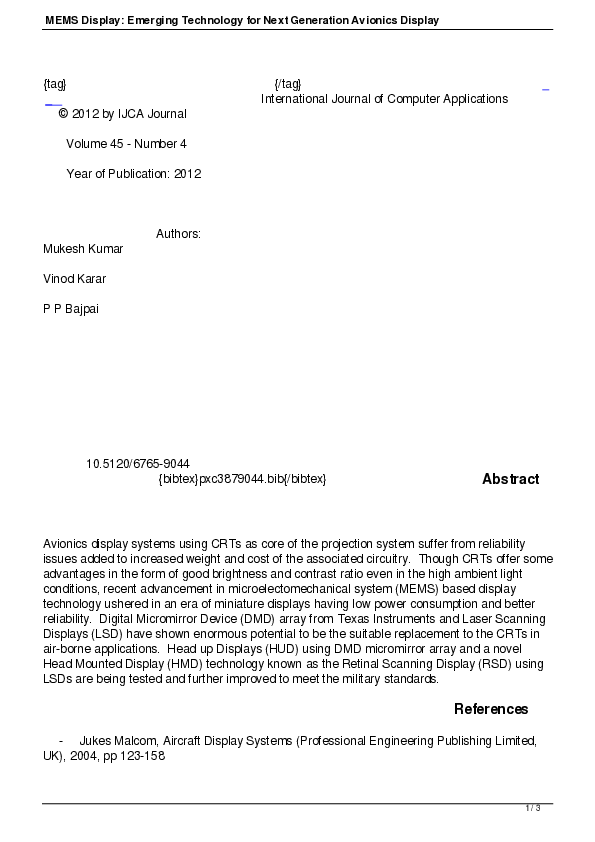 MEMS Display: Emerging Technology for Next Generation Avionics Display

{tag} {/tag} International Journal of Computer Applications

© 2012 by IJCA Journal

Volume 45 - Number 4

Year of Publication: 2012

Authors:

Mukesh Kumar

Vinod Karar

P P Bajpai

10.5120/6765-9044

{bibtex}pxc3879044.bib{/bibtex}

Abstract

Avionics display systems using CRTs as core of the projection system suffer from reliability issues added to increased weight and cost of the associated circuitry. Though CRTs offer some advantages in the form of good brightness and contrast ratio even in the high ambient light conditions, recent advancement in microelectomechanical system (MEMS) based display technology ushered in an era of miniature displays having low power consumption and better reliability. Digital Micromirror Device (DMD) array from Texas Instruments and Laser Scanning Displays (LSD) have shown enormous potential to be the suitable replacement to the CRTs in air-borne applications. Head up Displays (HUD) using DMD micromirror array and a novel Head Mounted Display (HMD) technology known as the Retinal Scanning Display (RSD) using LSDs are being tested and further improved to meet the military standards.

References

- Jukes Malcom, Aircraft Display Systems (Professional Engineering Publishing Limited, UK), 2004, pp 123-158

1 / 3